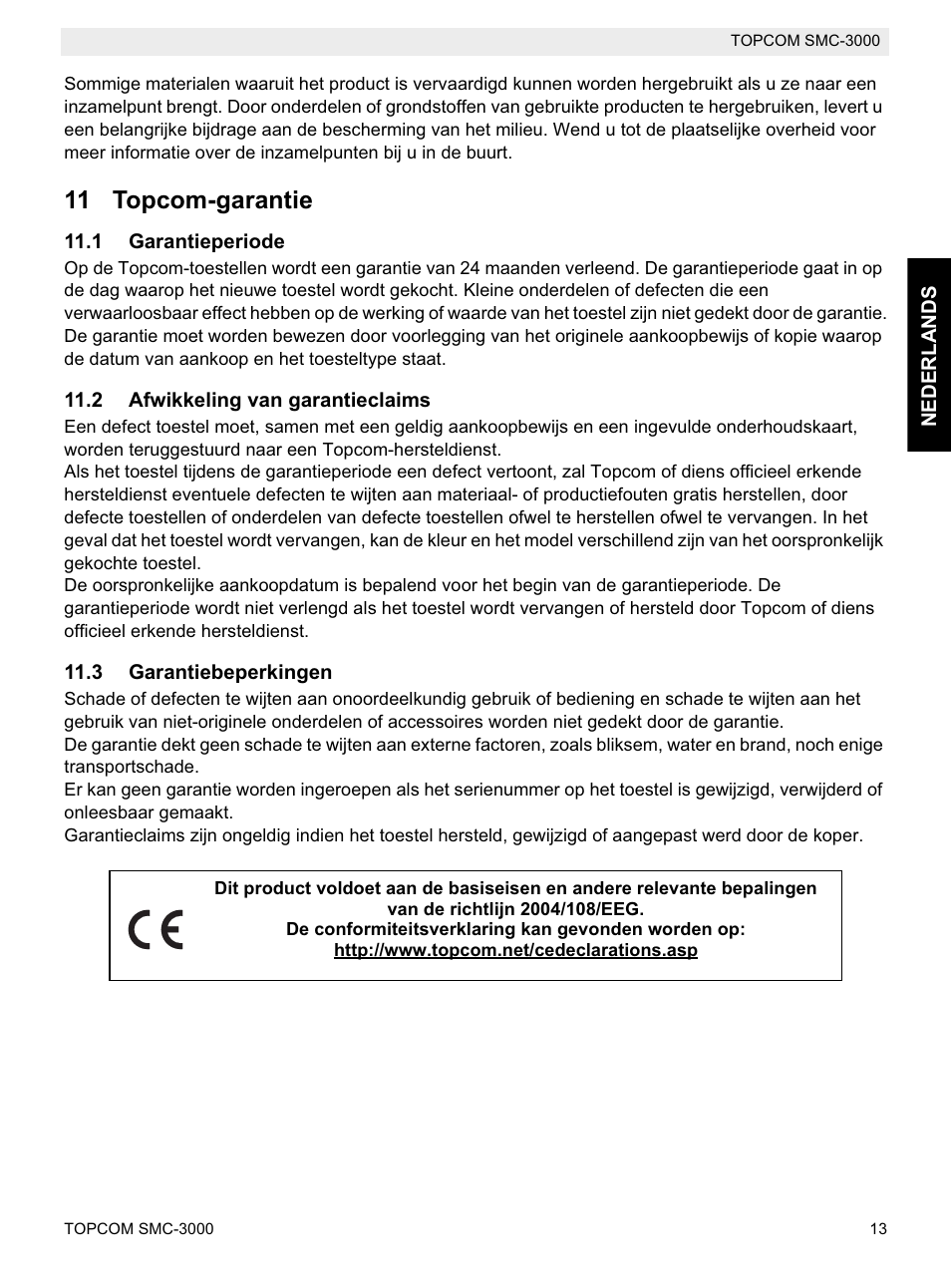 TOPCOM SMC-3000

Sommige materialen waaruit het product is vervaardigd kunnen worden hergebruikt als u ze naar een inzamelpunt brengt. Door onderdelen of grondstoffen van gebruikte producten te hergebruiken, levert u een belangrijke bijdrage aan de bescherming van het milieu. Wend u tot de plaatselijke overheid voor meer informatie over de inzamelpunten bij u in de buurt.

11 Topcom-garantie

11.1 Garantieperiode

Op de Topcom-toestellen wordt een garantie van 24 maanden verleend. De garantieperiode gaat in op de dag waarop het nieuwe toestel wordt gekocht. Kleine onderdelen of defecten die een verwaarloosbaar effect hebben op de werking of waarde van het toestel zijn niet gedekt door de garantie. De garantie moet worden bewezen door voorlegging van het originele aankoopbewijs of kopie waarop de datum van aankoop en het toesteltype staat.

11.2 Afwikkeling van garantieclaims

Een defect toestel moet, samen met een geldig aankoopbewijs en een ingevulde onderhoudskaart, worden teruggestuurd naar een Topcom-hersteldienst.
Als het toestel tijdens de garantieperiode een defect vertoont, zal Topcom of diens officieel erkende hersteldienst eventuele defecten te wijten aan materiaal- of productiefouten gratis herstellen, door defecte toestellen of onderdelen van defecte toestellen ofwel te herstellen ofwel te vervangen. In het geval dat het toestel wordt vervangen, kan de kleur en het model verschillend zijn van het oorspronkelijk gekochte toestel.
De oorspronkelijke aankoopdatum is bepalend voor het begin van de garantieperiode. De garantieperiode wordt niet verlengd als het toestel wordt vervangen of hersteld door Topcom of diens officieel erkende hersteldienst.

11.3 Garantiebeperkingen

Schade of defecten te wijten aan onoordeelkundig gebruik of bediening en schade te wijten aan het gebruik van niet-originele onderdelen of accessoires worden niet gedekt door de garantie.
De garantie dekt geen schade te wijten aan externe factoren, zoals bliksem, water en brand, noch enige transportschade.
Er kan geen garantie worden ingeroepen als het serienummer op het toestel is gewijzigd, verwijderd of onleesbaar gemaakt.
Garantieclaims zijn ongeldig indien het toestel hersteld, gewijzigd of aangepast werd door de koper.

CE

Dit product voldoet aan de basiseisen en andere relevante bepalingen van de richtlijn 2004/108/EEG.
De conformiteitsverklaring kan gevonden worden op:
http://www.topcom.net/cedeclarations.asp

NEDERLANDS

TOPCOM SMC-3000 13